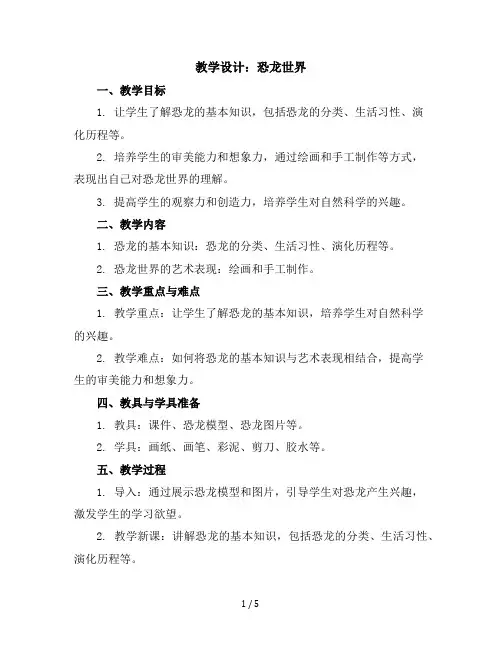 教学设计：恐龙世界

一、教学目标

1. 让学生了解恐龙的基本知识，包括恐龙的分类、生活习性、演化历程等。

2. 培养学生的审美能力和想象力，通过绘画和手工制作等方式，表现出自己对恐龙世界的理解。

3. 提高学生的观察力和创造力，培养学生对自然科学的兴趣。

二、教学内容

1. 恐龙的基本知识：恐龙的分类、生活习性、演化历程等。

2. 恐龙世界的艺术表现：绘画和手工制作。

三、教学重点与难点

1. 教学重点：让学生了解恐龙的基本知识，培养学生对自然科学的兴趣。

2. 教学难点：如何将恐龙的基本知识与艺术表现相结合，提高学生的审美能力和想象力。

四、教具与学具准备

1. 教具：课件、恐龙模型、恐龙图片等。

2. 学具：画纸、画笔、彩泥、剪刀、胶水等。

五、教学过程

1. 导入：通过展示恐龙模型和图片，引导学生对恐龙产生兴趣，激发学生的学习欲望。

2. 教学新课：讲解恐龙的基本知识，包括恐龙的分类、生活习性、演化历程等。

1 / 5